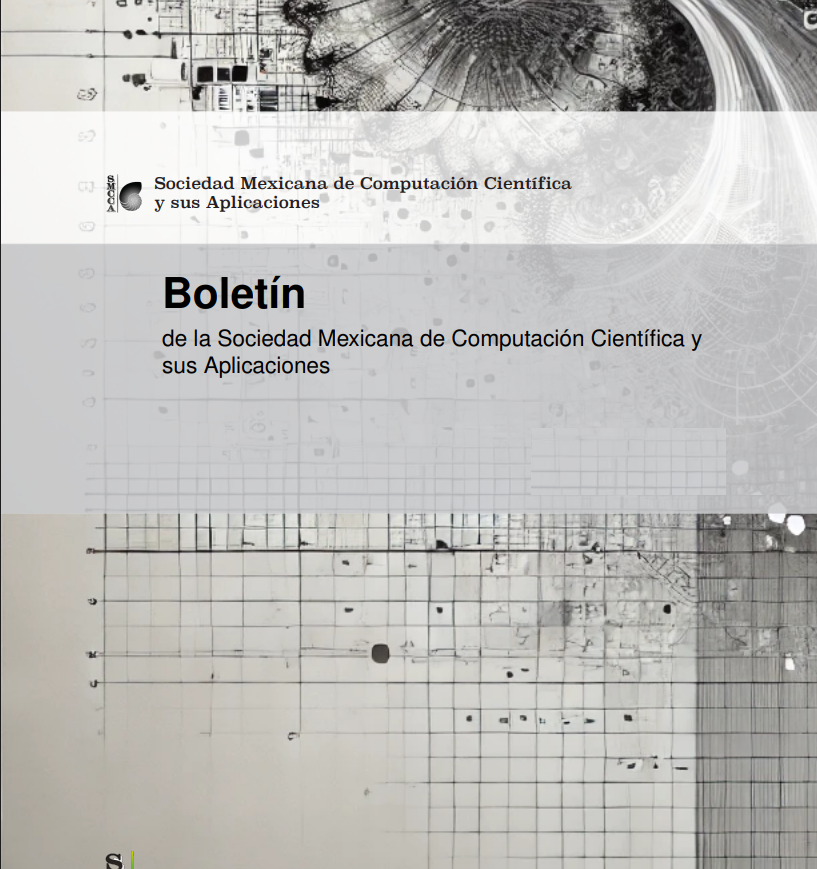 SMCCA Sociedad Mexicana de Computación Científica y sus Aplicaciones

Boletín

de la Sociedad Mexicana de Computación Científica y sus Aplicaciones

S